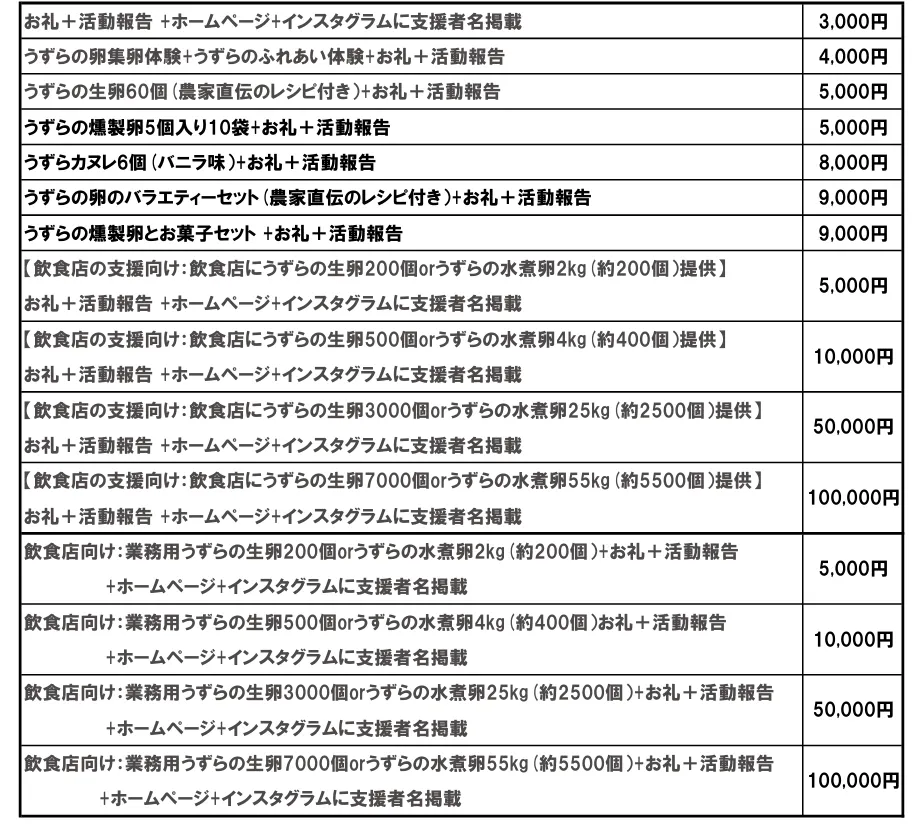 | | |
|---|---|
| お礼＋活動報告 +ホームページ+インスタグラムに支援者名掲載 | 3,000円 |
| うずらの卵集卵体験+うずらのふれあい体験+お礼＋活動報告 | 4,000円 |
| うずらの生卵60個（農家直伝のレシピ付き）+お礼＋活動報告 | 5,000円 |
| うずらの燻製卵5個入り10袋+お礼＋活動報告 | 5,000円 |
| うずらカヌレ6個（バニラ味）+お礼＋活動報告 | 8,000円 |
| うずらの卵のバラエティーセット（農家直伝のレシピ付き）+お礼＋活動報告 | 9,000円 |
| うずらの燻製卵とお菓子セット +お礼＋活動報告 | 9,000円 |
| 【飲食店の支援向け：飲食店にうずらの生卵200個orうずらの水煮卵2kg（約200個）提供】 お礼＋活動報告 +ホームページ+インスタグラムに支援者名掲載 | 5,000円 |
| 【飲食店の支援向け：飲食店にうずらの生卵500個orうずらの水煮卵4kg（約400個）提供】 お礼＋活動報告 +ホームページ+インスタグラムに支援者名掲載 | 10,000円 |
| 【飲食店の支援向け：飲食店にうずらの生卵3000個orうずらの水煮卵25kg（約2500個）提供】 お礼＋活動報告 +ホームページ+インスタグラムに支援者名掲載 | 50,000円 |
| 【飲食店の支援向け：飲食店にうずらの生卵7000個orうずらの水煮卵55kg（約5500個）提供】 お礼＋活動報告 +ホームページ+インスタグラムに支援者名掲載 | 100,000円 |
| 飲食店向け：業務用うずらの生卵200個orうずらの水煮卵2kg（約200個）+お礼＋活動報告 +ホームページ+インスタグラムに支援者名掲載 | 5,000円 |
| 飲食店向け：業務用うずらの生卵500個orうずらの水煮卵4kg（約400個）お礼＋活動報告 +ホームページ+インスタグラムに支援者名掲載 | 10,000円 |
| 飲食店向け：業務用うずらの生卵3000個orうずらの水煮卵25kg（約2500個）+お礼＋活動報告 +ホームページ+インスタグラムに支援者名掲載 | 50,000円 |
| 飲食店向け：業務用うずらの生卵7000個orうずらの水煮卵55kg（約5500個）+お礼＋活動報告 +ホームページ+インスタグラムに支援者名掲載 | 100,000円 |